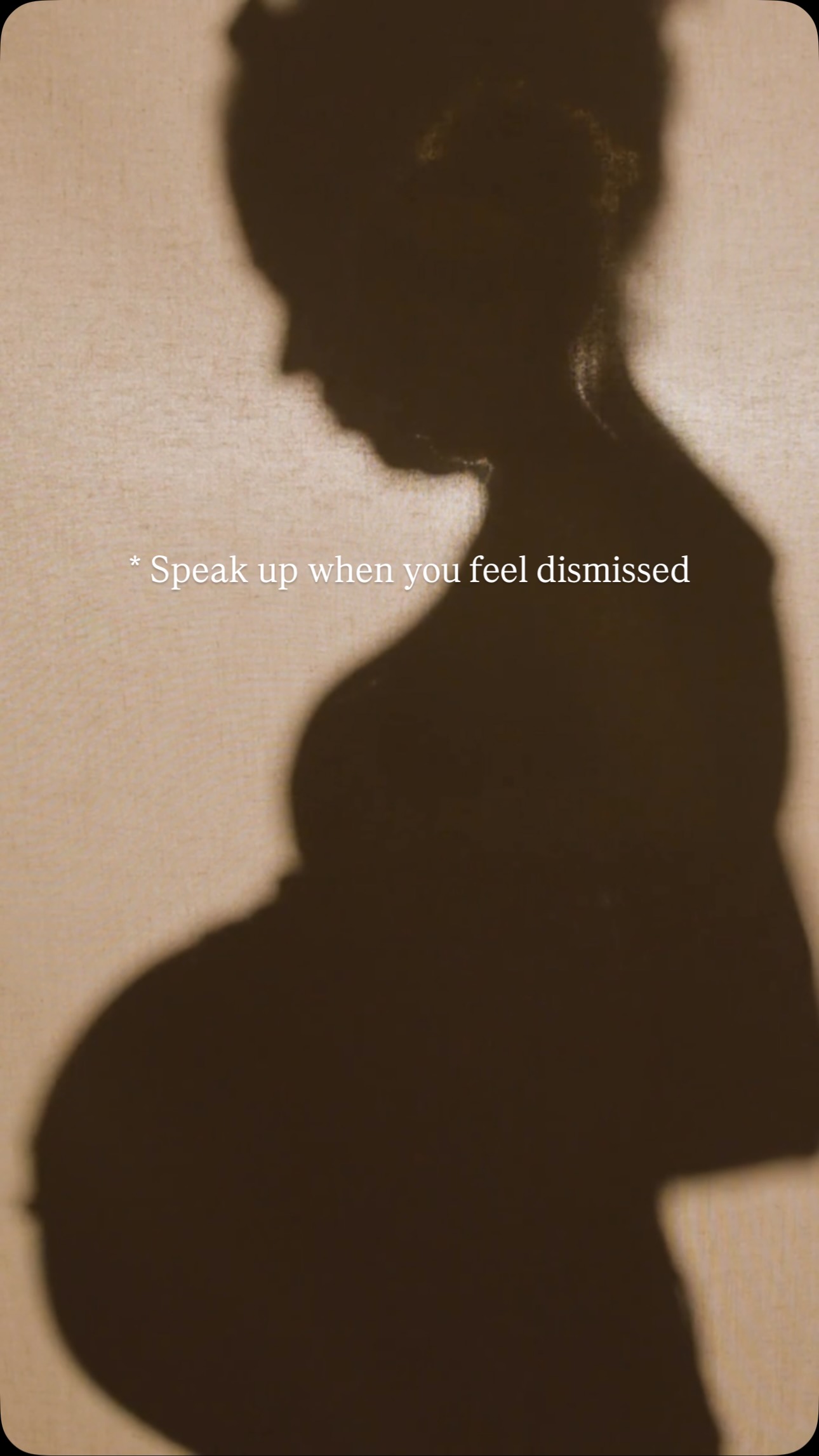 * Speak up when you feel dismissed